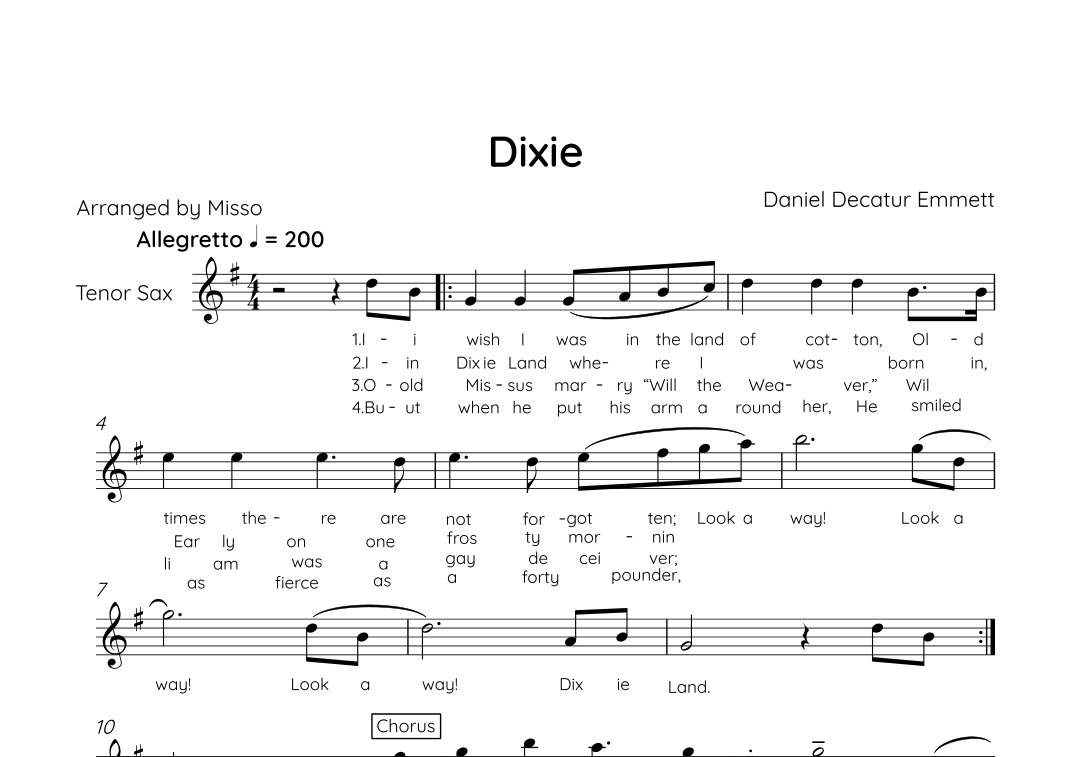 Dixie

Arranged by Misso

Daniel Decatur Emmett

Allegretto ♩ = 200

Tenor Sax

1.I - i wish I was in the land of cot- ton, Ol - d
2.I - in Dix ie Land whe- re I was born in,
3.O - old Mis - sus mar - ry "Will the Wea- ver," Wil
4.Bu - ut when he put his arm a round her, He smiled

4

times the - re are not for -got ten; Look a way! Look a
Ear ly on one fros ty mor - nin
li am was a gay de cei ver;
as fierce as a forty pounder,

7

way! Look a way! Dix ie Land.

10

Chorus